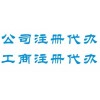 公司注册代办
工商注册代办